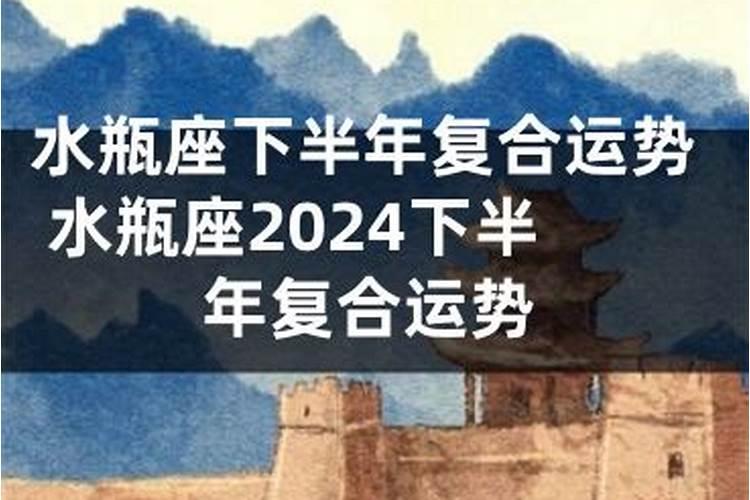 水瓶座下半年复合运势 水瓶座2024下半年复合运势